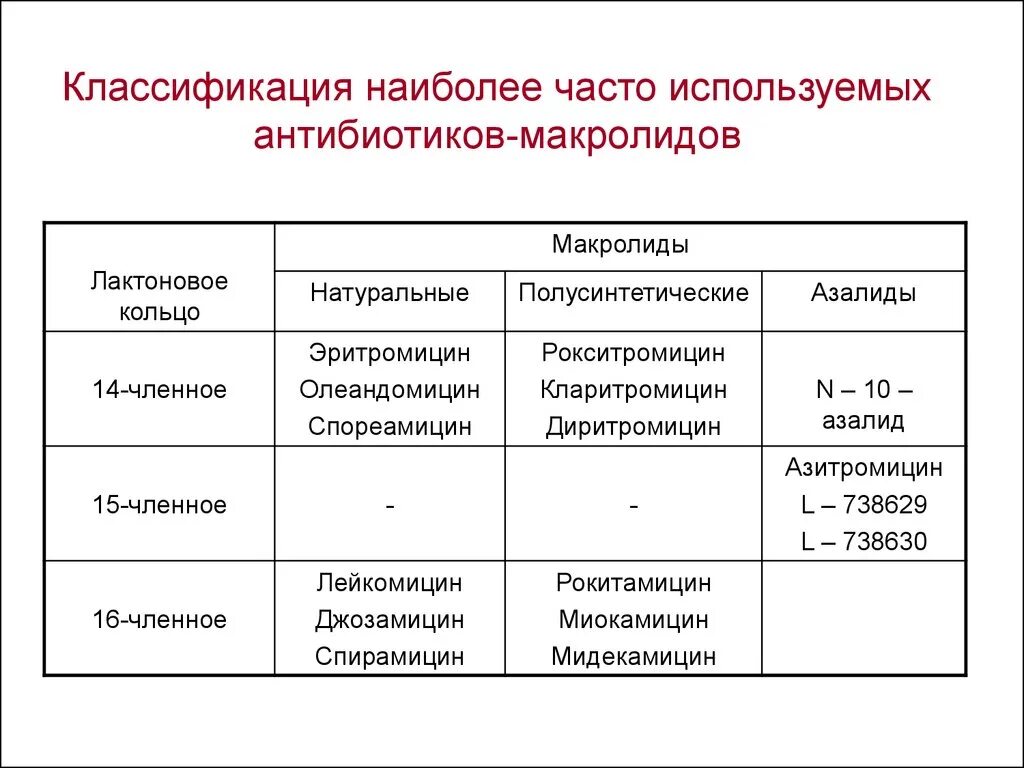 Классификация наиболее часто используемых антибиотиков-макролидов

| Лактоновое кольцо | Макролиды | | |
|---|---|---|---|
| | Натуральные | Полусинтетические | Азалиды |
| 14-членное | Эритромицин Олеандомицин Спореамицин | Рокситромицин Кларитромицин Диритромицин | N – 10 – азалид |
| 15-членное | - | - | Азитромицин L – 738629 L – 738630 |
| 16-членное | Лейкомицин Джозамицин Спирамицин | Рокитамицин Миокамицин Мидекамицин | |